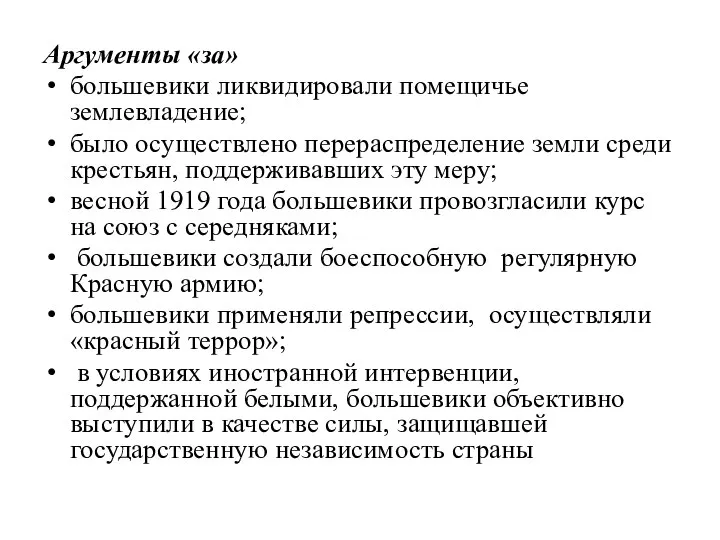 Аргументы «за»

• большевики ликвидировали помещичье землевладение;
• было осуществлено перераспределение земли среди крестьян, поддерживавших эту меру;
• весной 1919 года большевики провозгласили курс на союз с середняками;
• большевики создали боеспособную регулярную Красную армию;
• большевики применяли репрессии, осуществляли «красный террор»;
• в условиях иностранной интервенции, поддержанной белыми, большевики объективно выступили в качестве силы, защищавшей государственную независимость страны